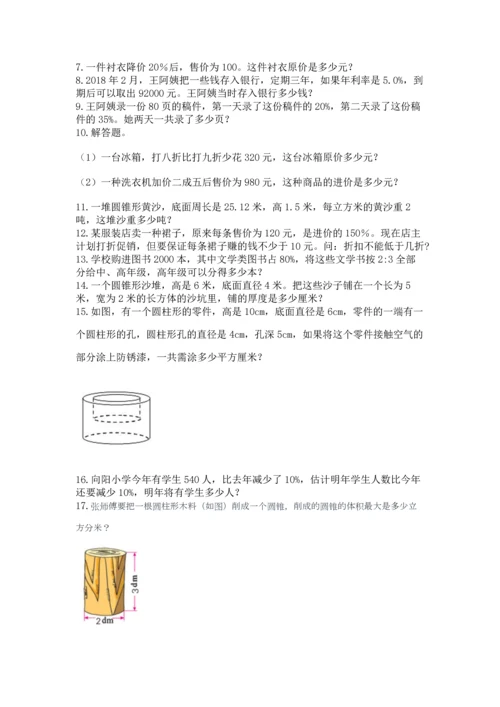 7. 一件衬衣降价 20%后，售价为 100。这件衬衣原价是多少元？
8. 2018 年 2 月，王阿姨把一些钱存入银行，定期三年，如果年利率是 5.0%，到期后可以取出 92000 元。王阿姨当时存入银行多少钱？
9. 王阿姨录一份 80 页的稿件，第一天录了这份稿件的 20%，第二天录了这份稿件的 35%。她两天一共录了多少页？
10. 解答题。

（1）一台冰箱，打八折比打九折少花 320 元，这台冰箱原价多少元？

（2）一种洗衣机加价二成五后售价为 980 元，这种商品的进价是多少元？

11. 一堆圆锥形黄沙，底面周长是 25.12 米，高 1.5 米，每立方米的黄沙重 2 吨，这堆沙重多少吨？
12. 某服装店卖一种裙子，原来每条售价为 120 元，是进价的 150%。现在店主计划打折促销，但要保证每条裙子赚的钱不少于 10 元。问：折扣不能低于几折？
13. 学校购进图书 2000 本，其中文学类图书占 80%，将这些文学书按 2:3 全部分给中、高年级，高年级可以分得多少本？
14. 一个圆锥形沙堆，高是 6 米，底面直径 4 米。把这些沙子铺在一个长为 5 米，宽为 2 米的长方体的沙坑里，铺的厚度是多少厘米？
15. 如图，有一个圆柱形的零件，高是 10cm，底面直径是 6cm，零件的一端有一个圆柱形的孔，圆柱形孔的直径是 4cm，孔深 5cm，如果将这个零件接触空气的部分涂上防锈漆，一共需涂多少平方厘米？

16. 向阳小学今年有学生 540 人，比去年减少了 10%，估计明年学生人数比今年还要减少 10%，明年将有学生多少人？
17. 张师傅要把一根圆柱形木料（如图）削成一个圆锥，削成的圆锥的体积最大是多少立方分米？

3dm
2dm